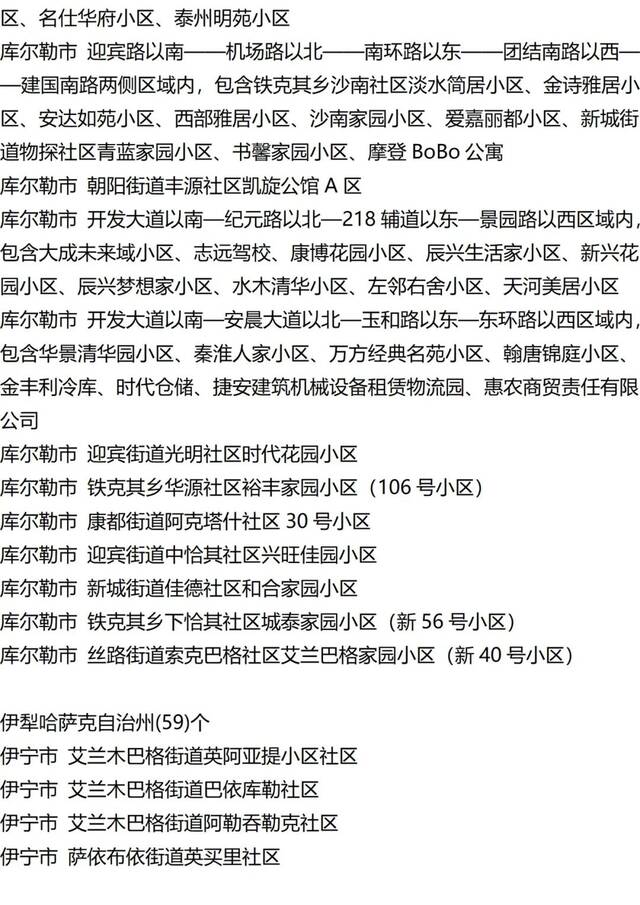 区、名仕华府小区、泰州明苑小区
库尔勒市 迎宾路以南——机场路以北——南环路以东——团结南路以西——建国南路两侧区域内，包含铁克其乡沙南社区淡水简居小区、金诗雅居小区、安达如苑小区、西部雅居小区、沙南家园小区、爱嘉丽都小区、新城街道物探社区青蓝家园小区、书馨家园小区、摩登 BoBo 公寓
库尔勒市 朝阳街道丰源社区凯旋公馆 A 区
库尔勒市 开发大道以南—纪元路以北—218 辅道以东—景园路以西区域内，包含大成未来域小区、志远驾校、康博花园小区、辰兴生活家小区、新兴花园小区、辰兴梦想家小区、水木清华小区、左邻右舍小区、天河美居小区
库尔勒市 开发大道以南—安晨大道以北—玉和路以东—东环路以西区域内，包含华景清华园小区、秦淮人家小区、万方经典名苑小区、翰唐锦庭小区、金丰利冷库、时代仓储、捷安建筑机械设备租赁物流园、惠农商贸责任有限公司
库尔勒市 迎宾街道光明社区时代花园小区
库尔勒市 铁克其乡华源社区裕丰家园小区（106 号小区）
库尔勒市 康都街道阿克塔什社区 30 号小区
库尔勒市 迎宾街道中恰其社区兴旺佳园小区
库尔勒市 新城街道佳德社区和合家园小区
库尔勒市 铁克其乡下恰其社区城泰家园小区（新 56 号小区）
库尔勒市 丝路街道索克巴格社区艾兰巴格家园小区（新 40 号小区）

伊犁哈萨克自治州(59)个
伊宁市 艾兰木巴格街道英阿亚提小区社区
伊宁市 艾兰木巴格街道巴依库勒社区
伊宁市 艾兰木巴格街道阿勒吞勒克社区
伊宁市 萨依布依街道英买里社区